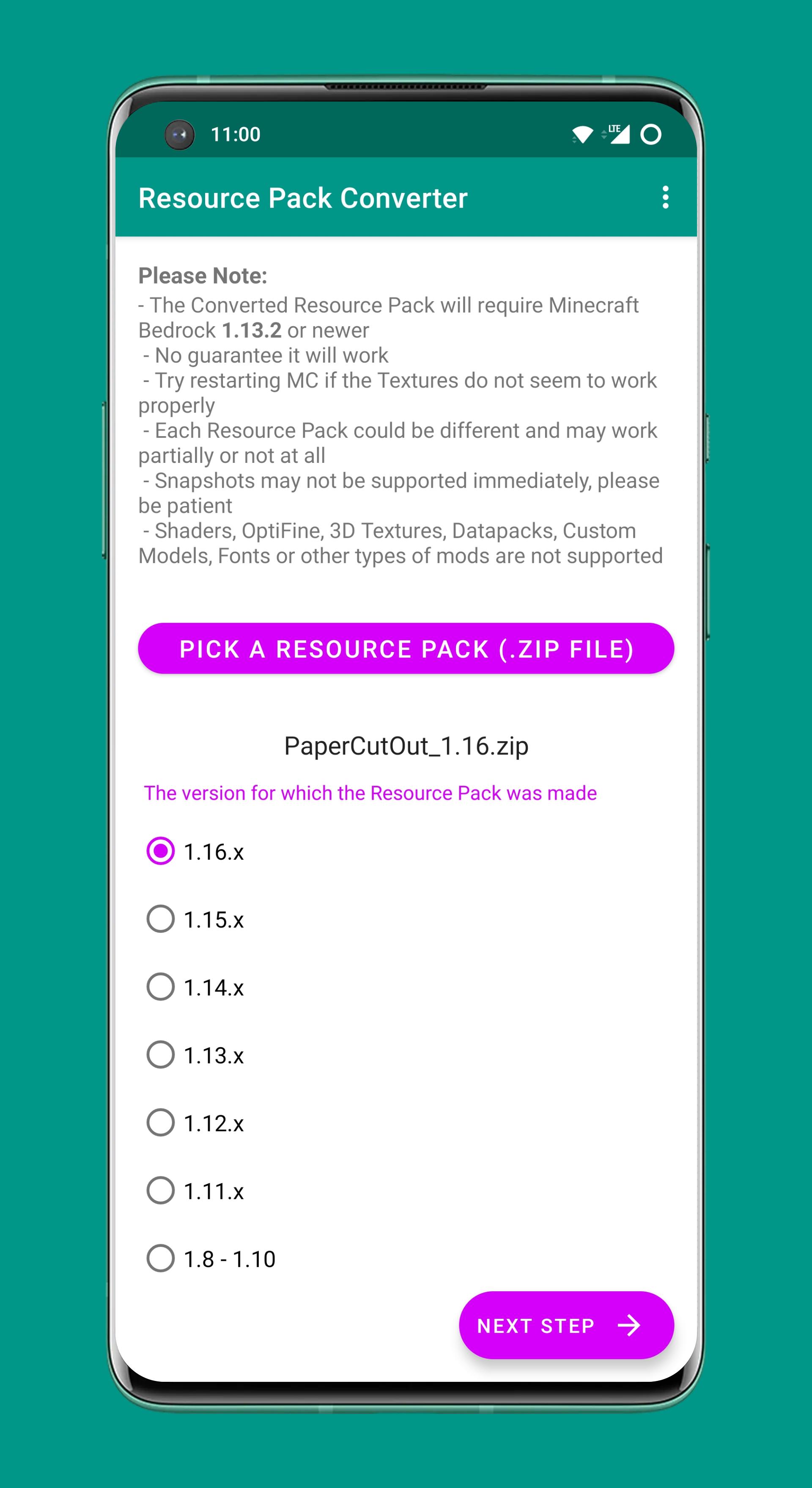 11:00 LTE

Resource Pack Converter

Please Note:
- The Converted Resource Pack will require Minecraft Bedrock 1.13.2 or newer
- No guarantee it will work
- Try restarting MC if the Textures do not seem to work properly
- Each Resource Pack could be different and may work partially or not at all
- Snapshots may not be supported immediately, please be patient
- Shaders, OptiFine, 3D Textures, Datapacks, Custom Models, Fonts or other types of mods are not supported

PICK A RESOURCE PACK (.ZIP FILE)

PaperCutOut_1.16.zip

The version for which the Resource Pack was made

1.16.x

1.15.x

1.14.x

1.13.x

1.12.x

1.11.x

1.8 - 1.10

NEXT STEP